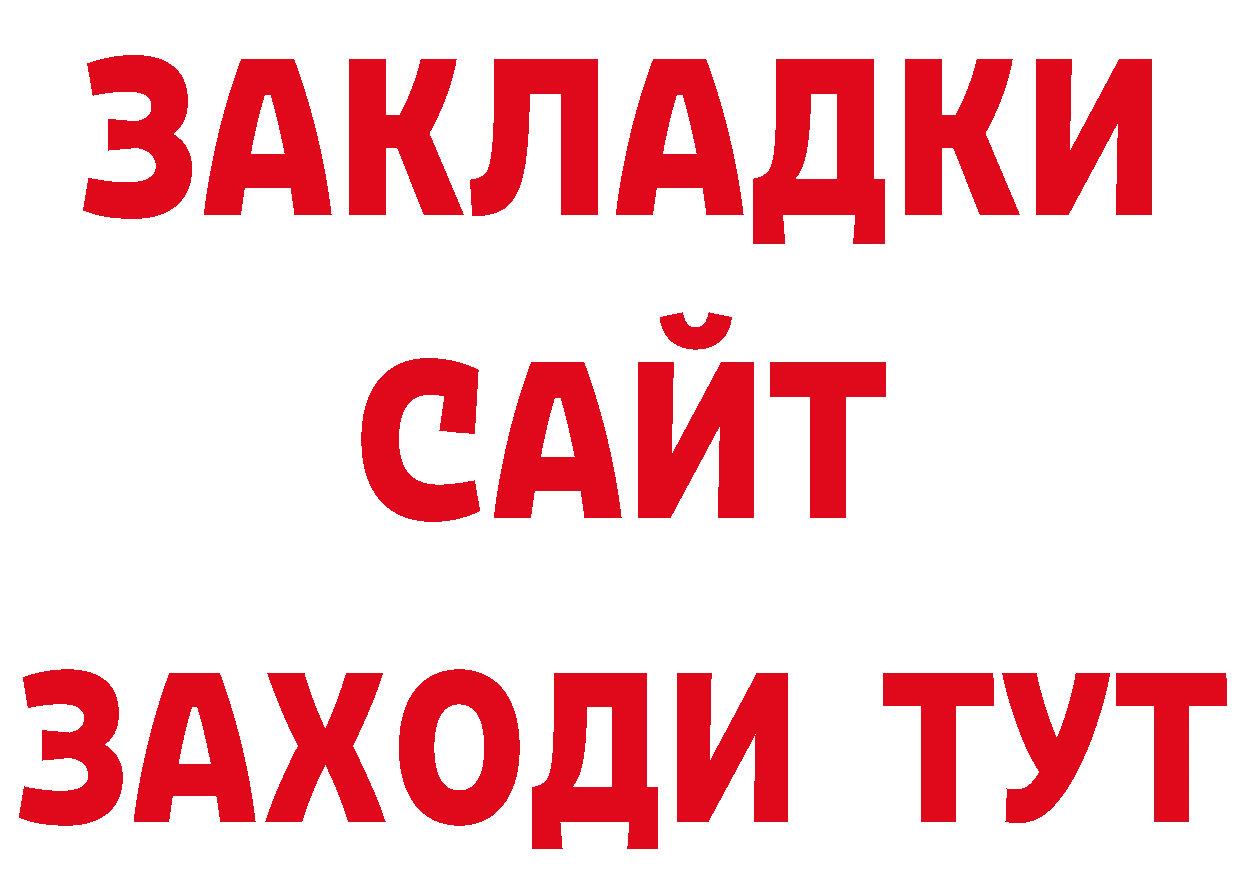 ЗАКЛАДКИ
САЙТ
ЗАХОДИ ТУТ